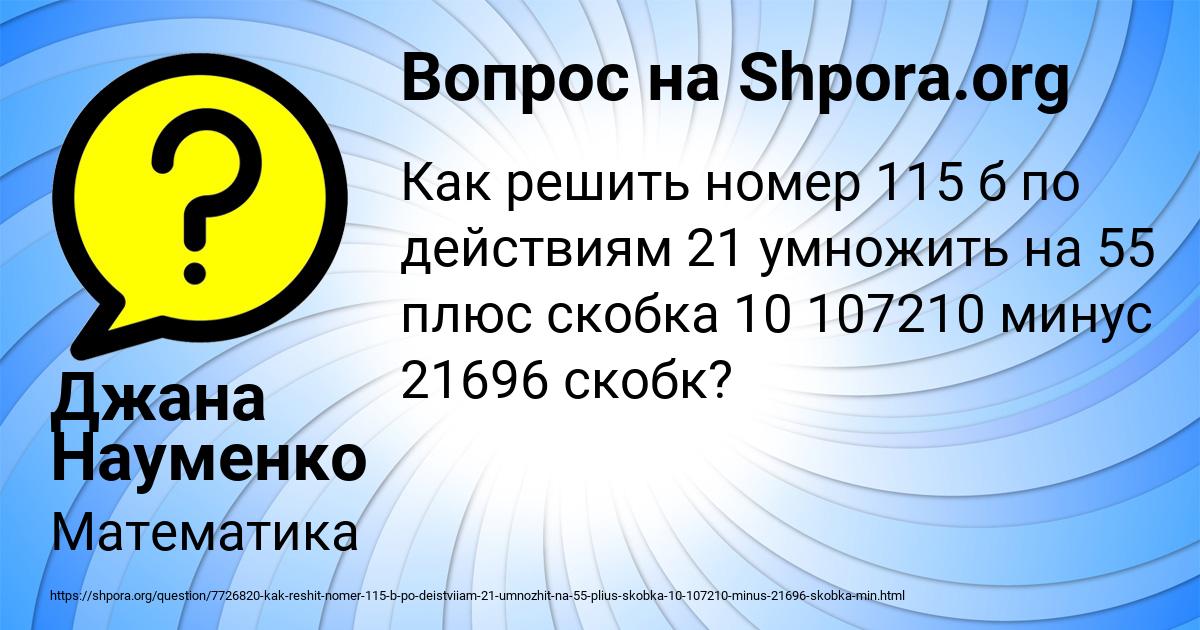 Вопрос на Shpora.org

Как решить номер 115 б по действиям 21 умножить на 55 плюс скобка 10 107210 минус 21696 скобк?

Джана Науменко

Математика

https://shpora.org/question/7726820-kak-reshit-nomer-115-b-po-deistviiam-21-umnozhit-na-55-plius-skobka-10-107210-minus-21696-skobka-min.html